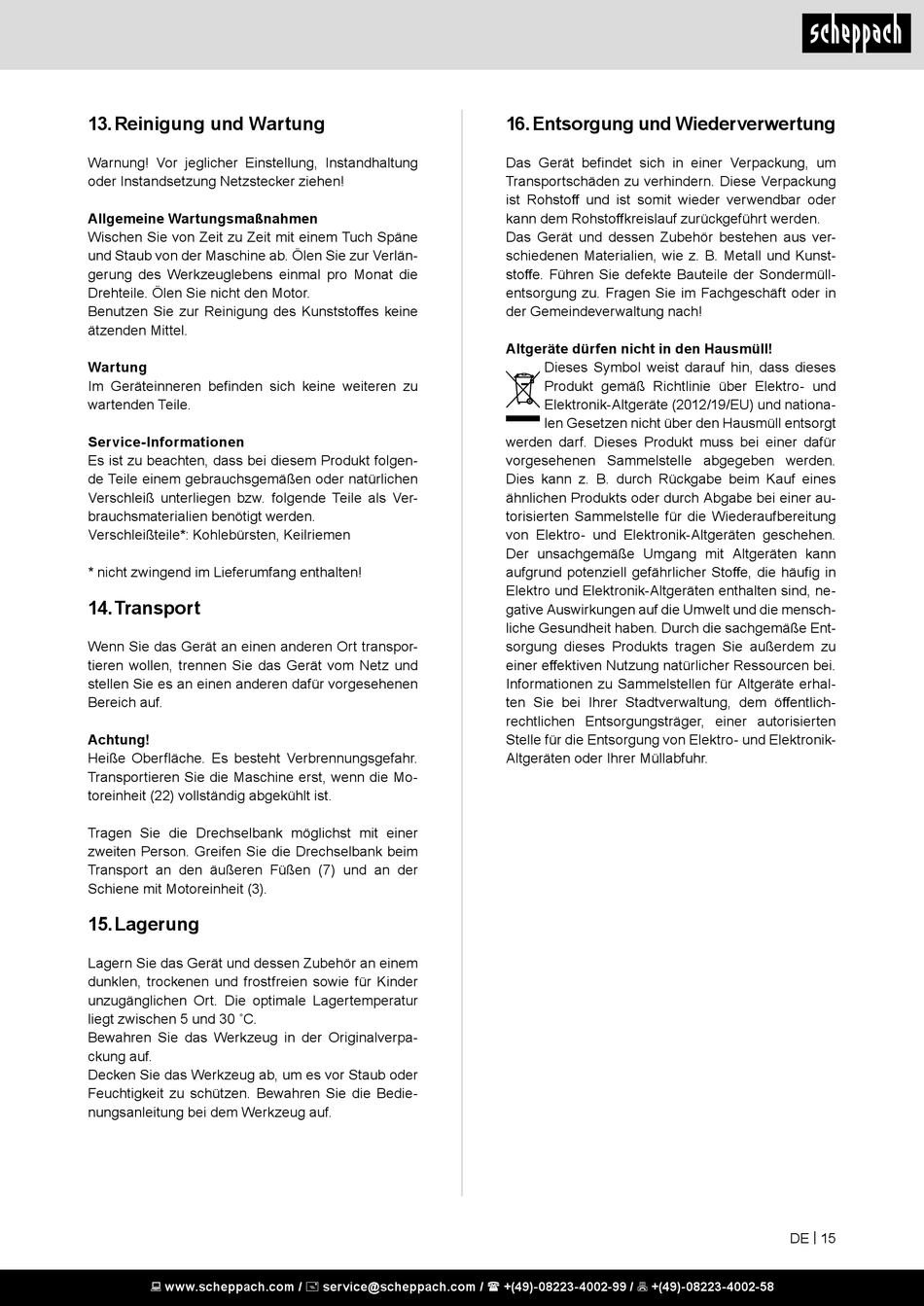 scheppach

13. Reinigung und Wartung

Warnung! Vor jeglicher Einstellung, Instandhaltung oder Instandsetzung Netzstecker ziehen!

Allgemeine Wartungsmaßnahmen
Wischen Sie von Zeit zu Zeit mit einem Tuch Späne und Staub von der Maschine ab. Ölen Sie zur Verlängerung des Werkzeuglebens einmal pro Monat die Drehteile. Ölen Sie nicht den Motor.
Benutzen Sie zur Reinigung des Kunststoffes keine ätzenden Mittel.

Wartung
Im Geräteinneren befinden sich keine weiteren zu wartenden Teile.

Service-Informationen
Es ist zu beachten, dass bei diesem Produkt folgende Teile einem gebrauchsgemäßen oder natürlichen Verschleiß unterliegen bzw. folgende Teile als Verbrauchsmaterialien benötigt werden.
Verschleißteile*: Kohlebürsten, Keilriemen

* nicht zwingend im Lieferumfang enthalten!

14. Transport

Wenn Sie das Gerät an einen anderen Ort transportieren wollen, trennen Sie das Gerät vom Netz und stellen Sie es an einen anderen dafür vorgesehenen Bereich auf.

Achtung!
Heiße Oberfläche. Es besteht Verbrennungsgefahr. Transportieren Sie die Maschine erst, wenn die Motoreinheit (22) vollständig abgekühlt ist.

Tragen Sie die Drechselbank möglichst mit einer zweiten Person. Greifen Sie die Drechselbank beim Transport an den äußeren Füßen (7) und an der Schiene mit Motoreinheit (3).

15. Lagerung

Lagern Sie das Gerät und dessen Zubehör an einem dunklen, trockenen und frostfreien sowie für Kinder unzugänglichen Ort. Die optimale Lagertemperatur liegt zwischen 5 und 30 ˚C.
Bewahren Sie das Werkzeug in der Originalverpackung auf.
Decken Sie das Werkzeug ab, um es vor Staub oder Feuchtigkeit zu schützen. Bewahren Sie die Bedienungsanleitung bei dem Werkzeug auf.

16. Entsorgung und Wiederverwertung

Das Gerät befindet sich in einer Verpackung, um Transportschäden zu verhindern. Diese Verpackung ist Rohstoff und ist somit wieder verwendbar oder kann dem Rohstoffkreislauf zurückgeführt werden.
Das Gerät und dessen Zubehör bestehen aus verschiedenen Materialien, wie z. B. Metall und Kunststoffe. Führen Sie defekte Bauteile der Sondermüllentsorgung zu. Fragen Sie im Fachgeschäft oder in der Gemeindeverwaltung nach!

Altgeräte dürfen nicht in den Hausmüll!
Dieses Symbol weist darauf hin, dass dieses Produkt gemäß Richtlinie über Elektro- und Elektronik-Altgeräte (2012/19/EU) und nationalen Gesetzen nicht über den Hausmüll entsorgt werden darf. Dieses Produkt muss bei einer dafür vorgesehenen Sammelstelle abgegeben werden. Dies kann z. B. durch Rückgabe beim Kauf eines ähnlichen Produkts oder durch Abgabe bei einer autorisierten Sammelstelle für die Wiederaufbereitung von Elektro- und Elektronik-Altgeräten geschehen. Der unsachgemäße Umgang mit Altgeräten kann aufgrund potenziell gefährlicher Stoffe, die häufig in Elektro und Elektronik-Altgeräten enthalten sind, negative Auswirkungen auf die Umwelt und die menschliche Gesundheit haben. Durch die sachgemäße Entsorgung dieses Produkts tragen Sie außerdem zu einer effektiven Nutzung natürlicher Ressourcen bei. Informationen zu Sammelstellen für Altgeräte erhalten Sie bei Ihrer Stadtverwaltung, dem öffentlich-rechtlichen Entsorgungsträger, einer autorisierten Stelle für die Entsorgung von Elektro- und Elektronik-Altgeräten oder Ihrer Müllabfuhr.

DE | 15

www.scheppach.com / service@scheppach.com / +(49)-08223-4002-99 / +(49)-08223-4002-58